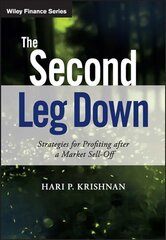 Wiley Finance Series

The Second Leg Down

Strategies for Profiting after a Market Sell-Off

HARI P. KRISHNAN